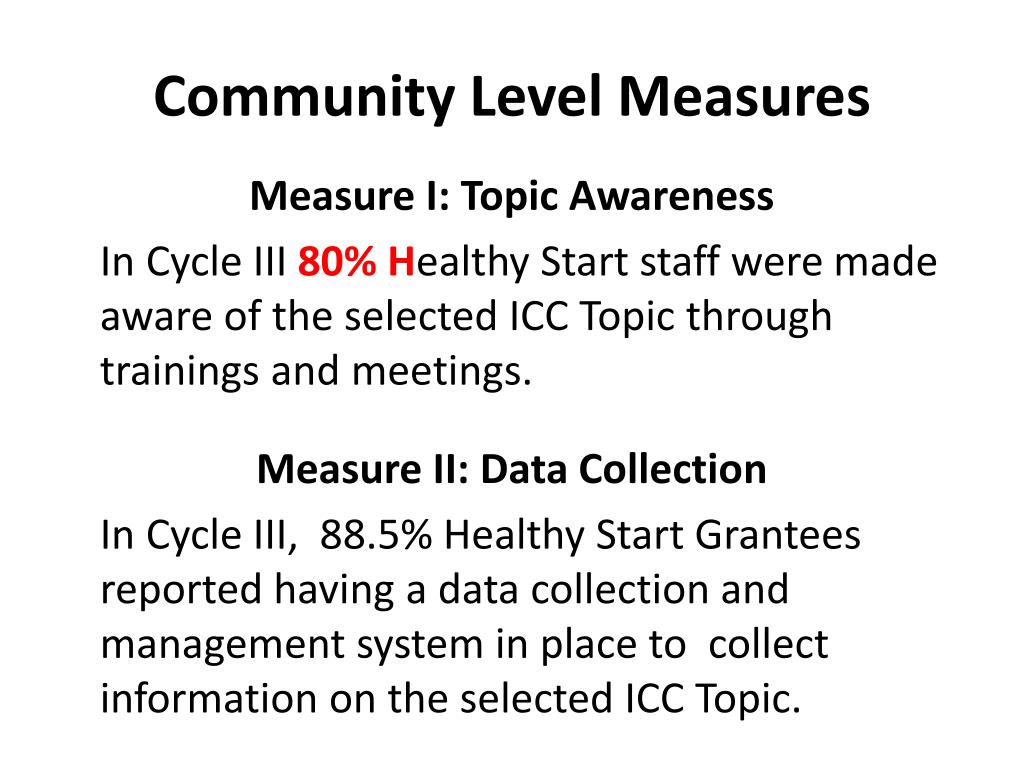 Community Level Measures

Measure I: Topic Awareness

In Cycle III 80% Healthy Start staff were made aware of the selected ICC Topic through trainings and meetings.

Measure II: Data Collection

In Cycle III, 88.5% Healthy Start Grantees reported having a data collection and management system in place to collect information on the selected ICC Topic.